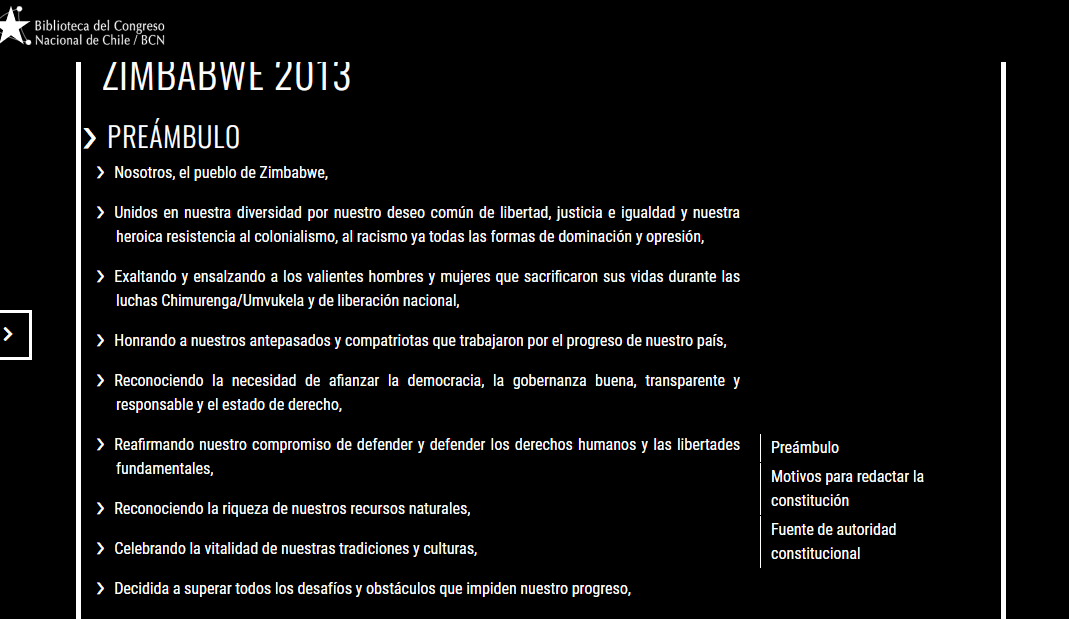 Biblioteca del Congreso Nacional de Chile / BCN

ZIMBABWE 2013

PREÁMBULO

Nosotros, el pueblo de Zimbabwe,

Unidos en nuestra diversidad por nuestro deseo común de libertad, justicia e igualdad y nuestra heroica resistencia al colonialismo, al racismo ya todas las formas de dominación y opresión,

Exaltando y ensalzando a los valientes hombres y mujeres que sacrificaron sus vidas durante las luchas Chimurenga/Umvukela y de liberación nacional,

Honrando a nuestros antepasados y compatriotas que trabajaron por el progreso de nuestro país,

Reconociendo la necesidad de afianzar la democracia, la gobernanza buena, transparente y responsable y el estado de derecho,

Reafirmando nuestro compromiso de defender y defender los derechos humanos y las libertades fundamentales,

Reconociendo la riqueza de nuestros recursos naturales,

Celebrando la vitalidad de nuestras tradiciones y culturas,

Decidida a superar todos los desafíos y obstáculos que impiden nuestro progreso,

Preámbulo

Motivos para redactar la constitución

Fuente de autoridad constitucional